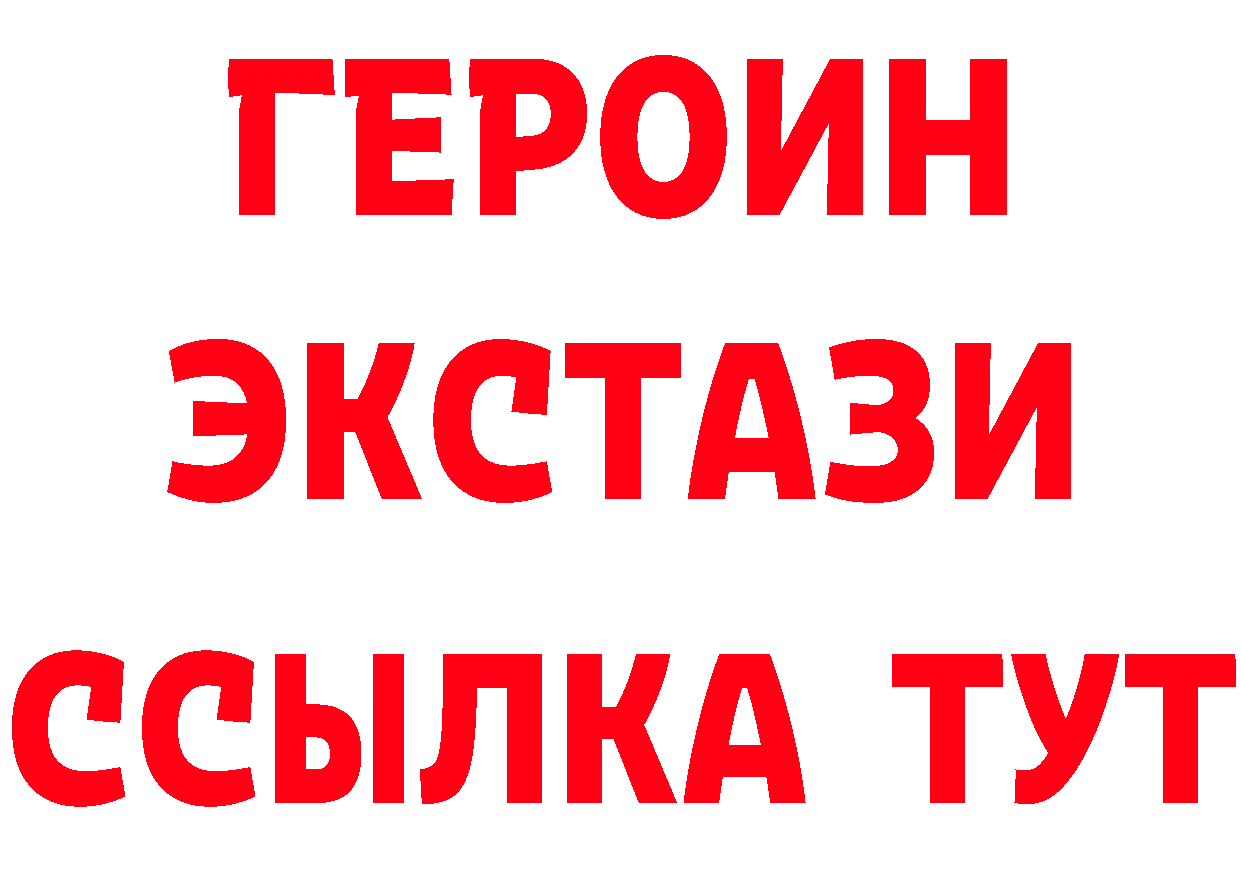 ГЕРОИН ЭКСТАЗИ ССЫЛКА ТУТ